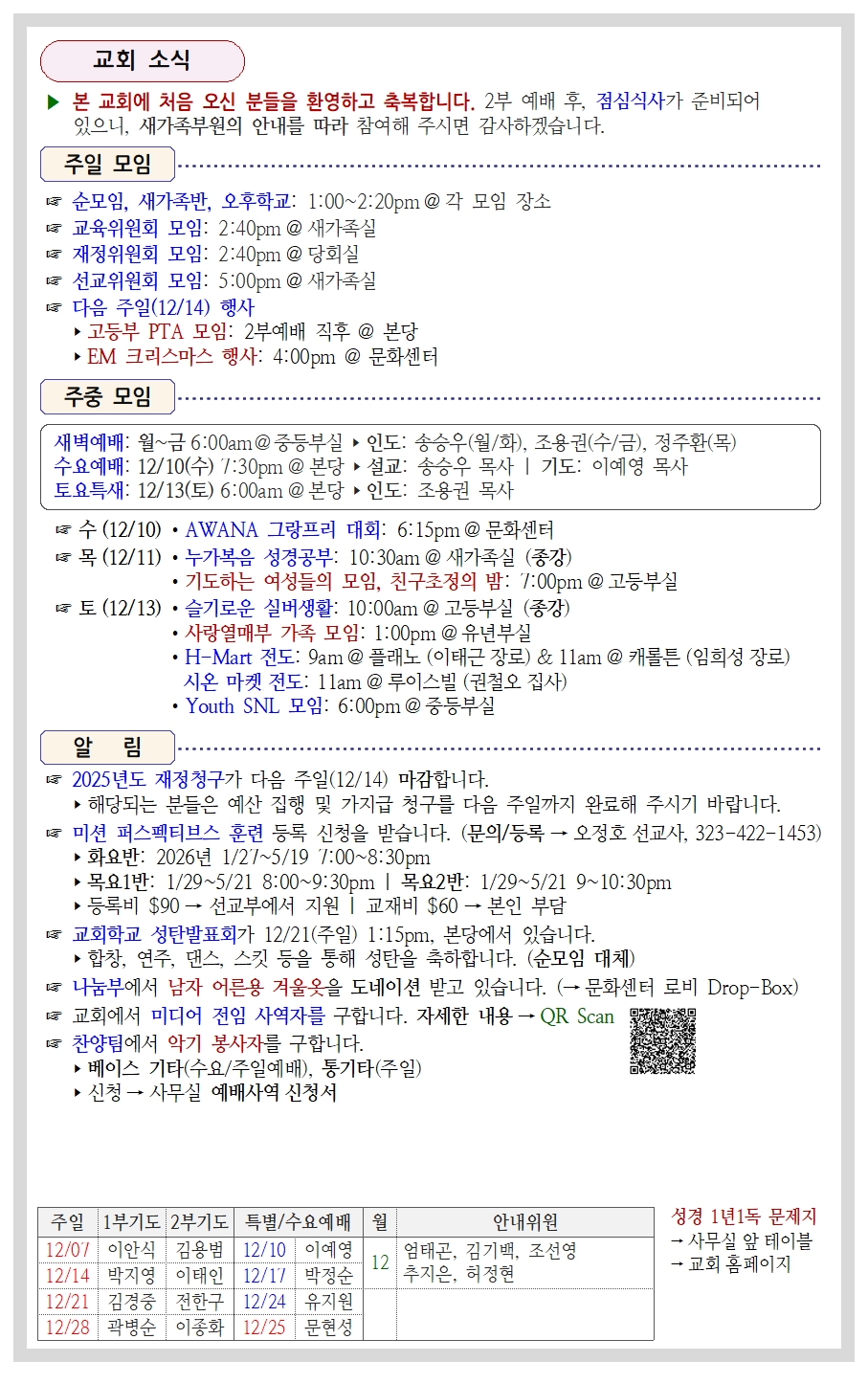 교회 소식

▶ 본 교회에 처음 오신 분들을 환영하고 축복합니다. 2부 예배 후, 점심식사가 준비되어 있으니, 새가족부원의 안내를 따라 참여해 주시면 감사하겠습니다.

주일 모임

☞ 순모임, 새가족반, 오후학교: 1:00~2:20pm @ 각 모임 장소
☞ 교육위원회 모임: 2:40pm @ 새가족실
☞ 재정위원회 모임: 2:40pm @ 당회실
☞ 선교위원회 모임: 5:00pm @ 새가족실
☞ 다음 주일(12/14) 행사
‣ 고등부 PTA 모임: 2부예배 직후 @ 본당
‣ EM 크리스마스 행사: 4:00pm @ 문화센터

주중 모임

새벽예배: 월~금 6:00am @ 중등부실 ‣ 인도: 송승우(월/화), 조용권(수/금), 정주환(목)
수요예배: 12/10(수) 7:30pm @ 본당 ‣ 설교: 송승우 목사 | 기도: 이예영 목사
토요특새: 12/13(토) 6:00am @ 본당 ‣ 인도: 조용권 목사

☞ 수 (12/10) • AWANA 그랑프리 대회: 6:15pm @ 문화센터
☞ 목 (12/11) • 누가복음 성경공부: 10:30am @ 새가족실 (종강)
• 기도하는 여성들의 모임, 친구초청의 밤: 7:00pm @ 고등부실
☞ 토 (12/13) • 슬기로운 실버생활: 10:00am @ 고등부실 (종강)
• 사랑열매부 가족 모임: 1:00pm @ 유년부실
• H-Mart 전도: 9am @ 플래노 (이태근 장로) & 11am @ 캐롤튼 (임희성 장로)
시온 마켓 전도: 11am @ 루이스빌 (권철오 집사)
• Youth SNL 모임: 6:00pm @ 중등부실

알 림

☞ 2025년도 재정청구가 다음 주일(12/14) 마감합니다.
‣ 해당되는 분들은 예산 집행 및 가지급 청구를 다음 주일까지 완료해 주시기 바랍니다.
☞ 미션 퍼스펙티브스 훈련 등록 신청을 받습니다. (문의/등록 → 오정호 선교사, 323-422-1453)
‣ 화요반: 2026년 1/27~5/19 7:00~8:30pm
‣ 목요1반: 1/29~5/21 8:00~9:30pm | 목요2반: 1/29~5/21 9~10:30pm
‣ 등록비 $90 → 선교부에서 지원 | 교재비 $60 → 본인 부담
☞ 교회학교 성탄발표회가 12/21(주일) 1:15pm, 본당에서 있습니다.
‣ 합창, 연주, 댄스, 스킷 등을 통해 성탄을 축하합니다. (순모임 대체)
☞ 나눔부에서 남자 어른용 겨울옷을 도네이션 받고 있습니다. (→ 문화센터 로비 Drop-Box)
☞ 교회에서 미디어 전임 사역자를 구합니다. 자세한 내용 → QR Scan
☞ 찬양팀에서 악기 봉사자를 구합니다.
‣ 베이스 기타(수요/주일예배), 통기타(주일)
‣ 신청 → 사무실 예배사역 신청서

| 주일 | 1부기도 | 2부기도 | 특별/수요예배 | | 월 | 안내위원 |
|---|---|---|---|---|---|---|
| 12/07 | 이안식 | 김용범 | 12/10 | 이예영 | 12 | 엄태곤, 김기백, 조선영 추지은, 허정현 |
| 12/14 | 박지영 | 이태인 | 12/17 | 박정순 | | |
| 12/21 | 김경중 | 전한구 | 12/24 | 유지원 | | |
| 12/28 | 곽병순 | 이종화 | 12/25 | 문현성 | | |

성경 1년1독 문제지
→ 사무실 앞 테이블
→ 교회 홈페이지